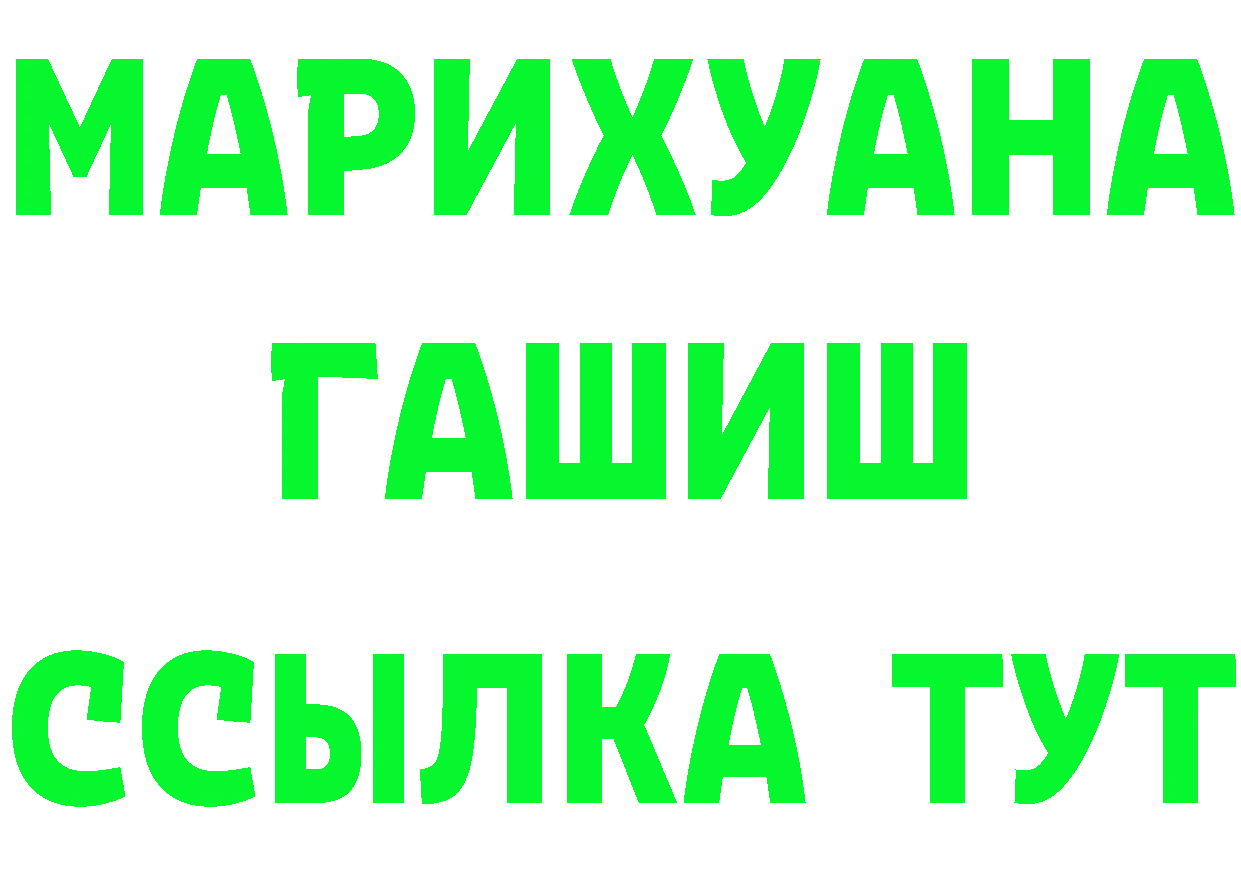 МАРИХУАНА
ГАШИШ
ССЫЛКА ТУТ